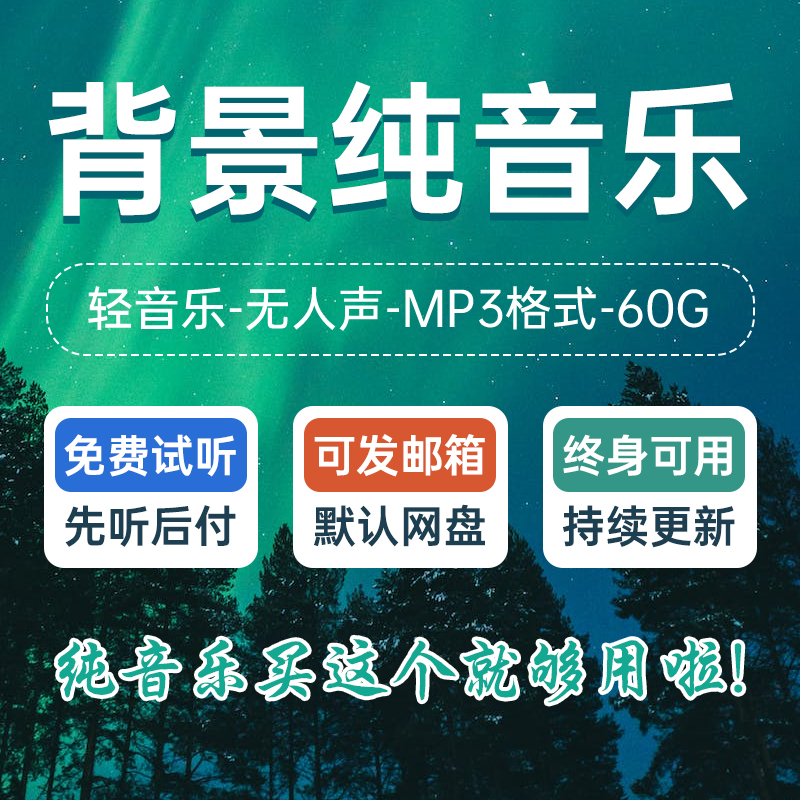 背景纯音乐

轻音乐-无人声-MP3格式-60G

免费试听
先听后付

可发邮箱
默认网盘

终身可用
持续更新

纯音乐买这个就够用啦!